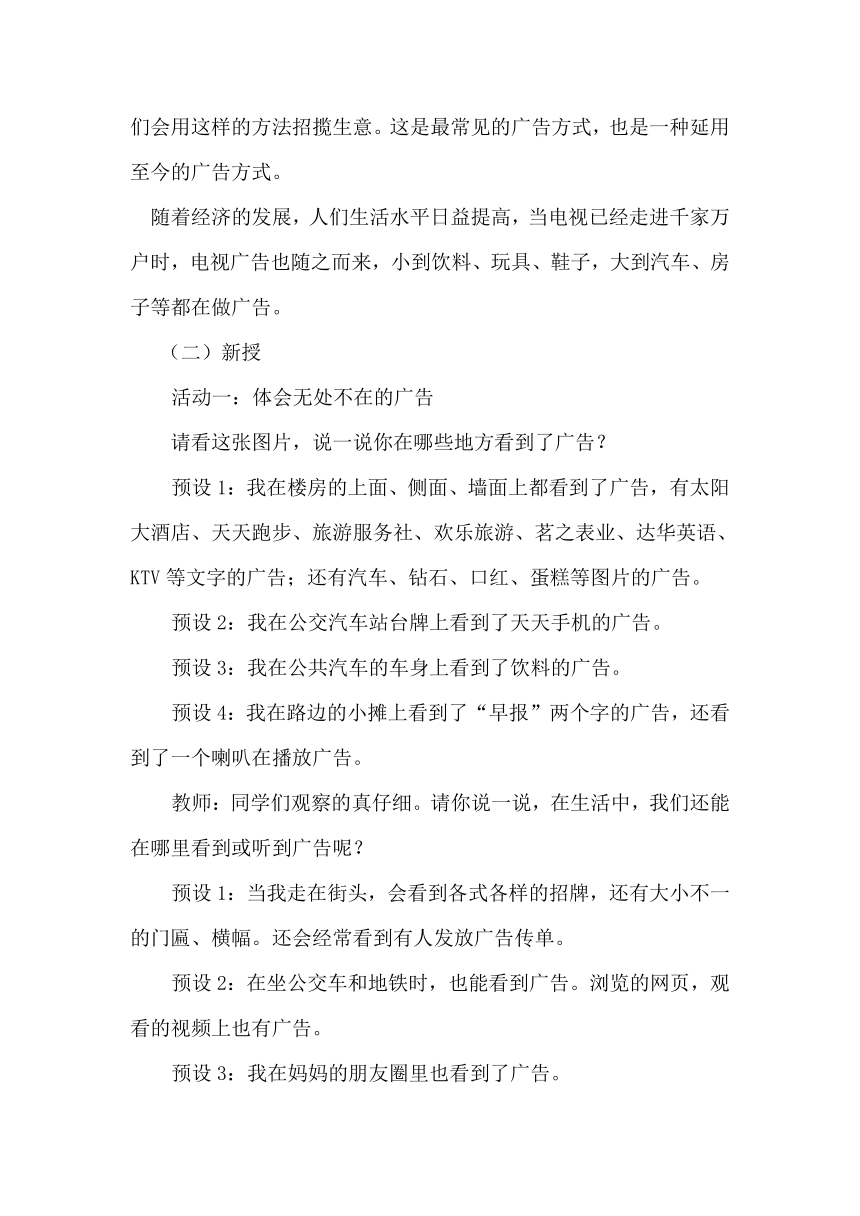 们会用这样的方法招揽生意。这是最常见的广告方式，也是一种延用至今的广告方式。

随着经济的发展，人们生活水平日益提高，当电视已经走进千家万户时，电视广告也随之而来，小到饮料、玩具、鞋子，大到汽车、房子等都在做广告。

（二）新授

活动一：体会无处不在的广告

请看这张图片，说一说你在哪些地方看到了广告？

预设 1：我在楼房的上面、侧面、墙面上都看到了广告，有太阳大酒店、天天跑步、旅游服务社、欢乐旅游、茗之表业、达华英语、KTV 等文字的广告；还有汽车、钻石、口红、蛋糕等图片的广告。

预设 2：我在公交汽车站台牌上看到了天天手机的广告。

预设 3：我在公共汽车的车身上看到了饮料的广告。

预设 4：我在路边的小摊上看到了“早报”两个字的广告，还看到了一个喇叭在播放广告。

教师：同学们观察的真仔细。请你说一说，在生活中，我们还能在哪里看到或听到广告呢？

预设 1：当我走在街头，会看到各式各样的招牌，还有大小不一的门匾、横幅。还会经常看到有人发放广告传单。

预设 2：在坐公交车和地铁时，也能看到广告。浏览的网页，观看的视频上也有广告。

预设 3：我在妈妈的朋友圈里也看到了广告。